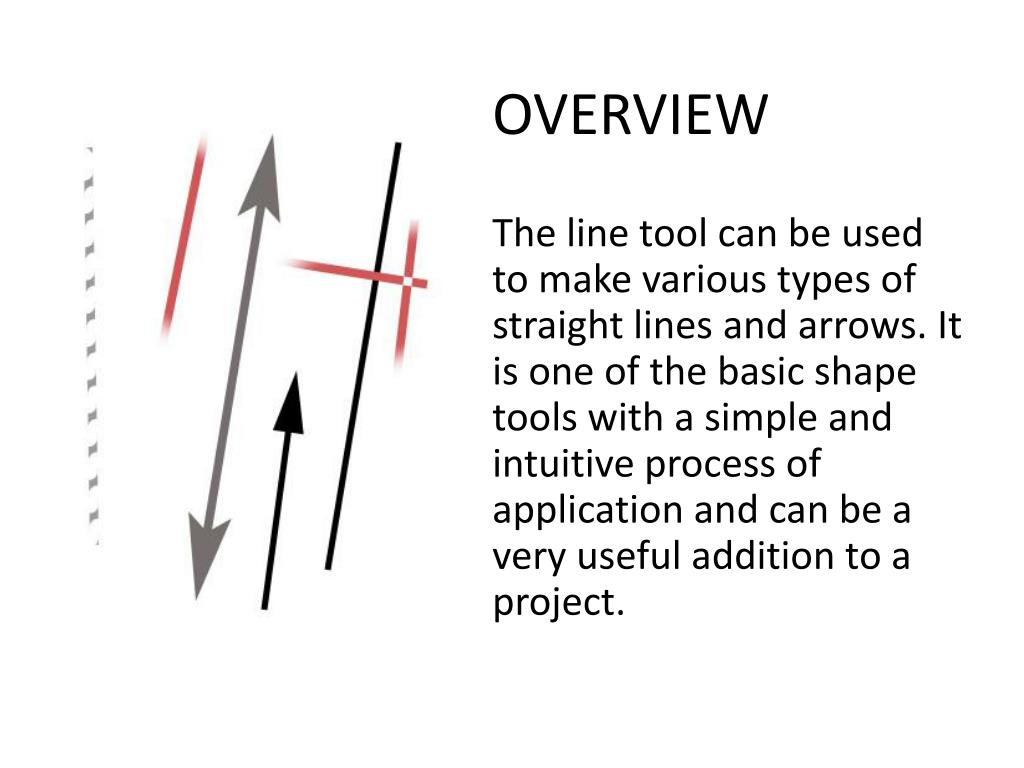 OVERVIEW

The line tool can be used to make various types of straight lines and arrows. It is one of the basic shape tools with a simple and intuitive process of application and can be a very useful addition to a project.